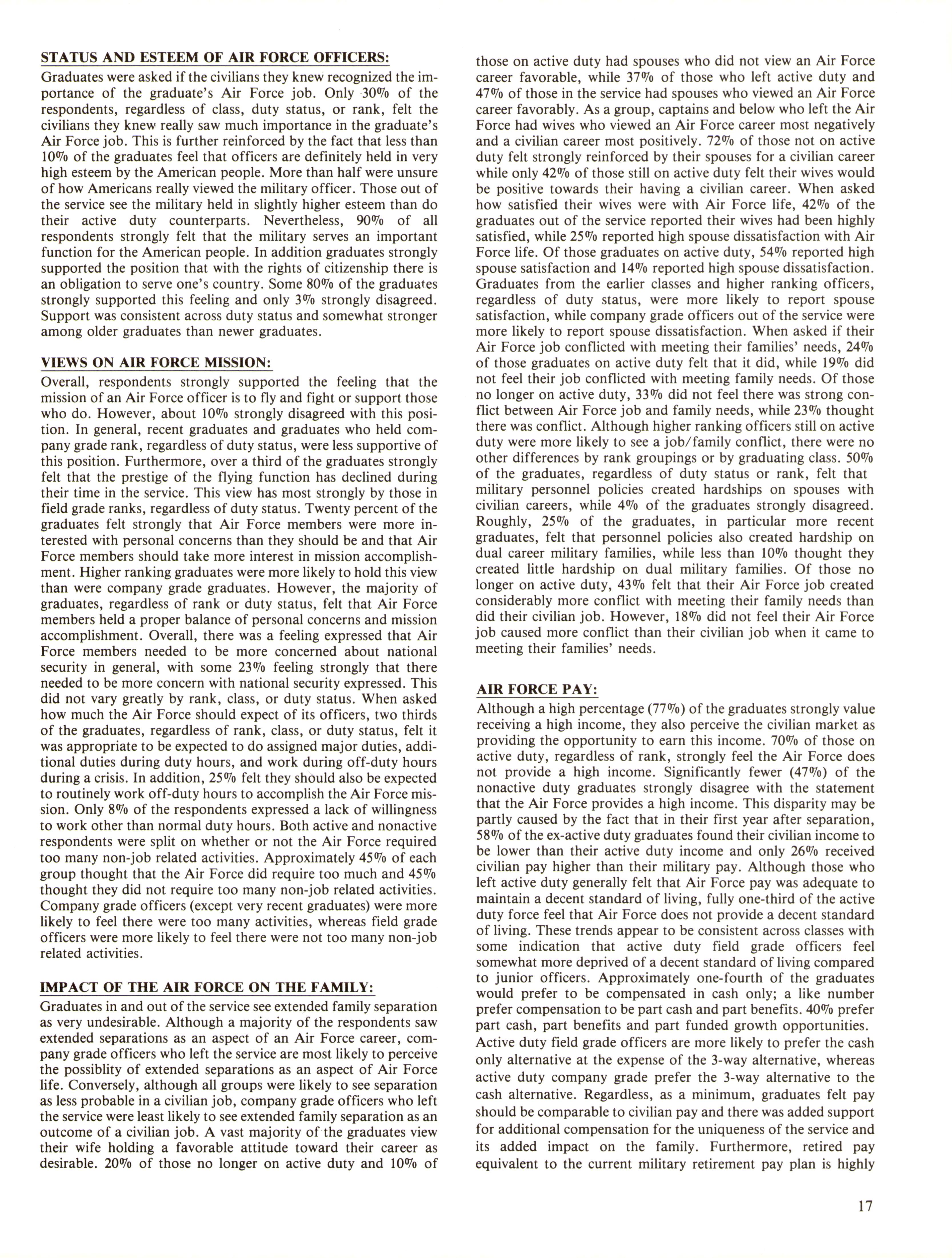 STATUS AND ESTEEM OF AIR FORCE OFFICERS:

Graduates were asked if the civilians they knew recognized the importance of the graduate's Air Force job. Only 30% of the respondents, regardless of class, duty status, or rank, felt the civilians they knew really saw much importance in the graduate's Air Force job. This is further reinforced by the fact that less than 10% of the graduates feel that officers are definitely held in very high esteem by the American people. More than half were unsure of how Americans really viewed the military officer. Those out of the service see the military held in slightly higher esteem than do their active duty counterparts. Nevertheless, 90% of all respondents strongly felt that the military serves an important function for the American people. In addition graduates strongly supported the position that with the rights of citizenship there is an obligation to serve one's country. Some 80% of the graduates strongly supported this feeling and only 3% strongly disagreed. Support was consistent across duty status and somewhat stronger among older graduates than newer graduates.

VIEWS ON AIR FORCE MISSION:

Overall, respondents strongly supported the feeling that the mission of an Air Force officer is to fly and fight or support those who do. However, about 10% strongly disagreed with this position. In general, recent graduates and graduates who held company grade rank, regardless of duty status, were less supportive of this position. Furthermore, over a third of the graduates strongly felt that the prestige of the flying function has declined during their time in the service. This view has most strongly by those in field grade ranks, regardless of duty status. Twenty percent of the graduates felt strongly that Air Force members were more interested with personal concerns than they should be and that Air Force members should take more interest in mission accomplishment. Higher ranking graduates were more likely to hold this view than were company grade graduates. However, the majority of graduates, regardless of rank or duty status, felt that Air Force members held a proper balance of personal concerns and mission accomplishment. Overall, there was a feeling expressed that Air Force members needed to be more concerned about national security in general, with some 23% feeling strongly that there needed to be more concern with national security expressed. This did not vary greatly by rank, class, or duty status. When asked how much the Air Force should expect of its officers, two thirds of the graduates, regardless of rank, class, or duty status, felt it was appropriate to be expected to do assigned major duties, additional duties during duty hours, and work during off-duty hours during a crisis. In addition, 25% felt they should also be expected to routinely work off-duty hours to accomplish the Air Force mission. Only 8% of the respondents expressed a lack of willingness to work other than normal duty hours. Both active and nonactive respondents were split on whether or not the Air Force required too many non-job related activities. Approximately 45% of each group thought that the Air Force did require too much and 45% thought they did not require too many non-job related activities. Company grade officers (except very recent graduates) were more likely to feel there were too many activities, whereas field grade officers were more likely to feel there were not too many non-job related activities.

IMPACT OF THE AIR FORCE ON THE FAMILY:

Graduates in and out of the service see extended family separation as very undesirable. Although a majority of the respondents saw extended separations as an aspect of an Air Force career, company grade officers who left the service are most likely to perceive the possiblity of extended separations as an aspect of Air Force life. Conversely, although all groups were likely to see separation as less probable in a civilian job, company grade officers who left the service were least likely to see extended family separation as an outcome of a civilian job. A vast majority of the graduates view their wife holding a favorable attitude toward their career as desirable. 20% of those no longer on active duty and 10% of those on active duty had spouses who did not view an Air Force career favorable, while 37% of those who left active duty and 47% of those in the service had spouses who viewed an Air Force career favorably. As a group, captains and below who left the Air Force had wives who viewed an Air Force career most negatively and a civilian career most positively. 72% of those not on active duty felt strongly reinforced by their spouses for a civilian career while only 42% of those still on active duty felt their wives would be positive towards their having a civilian career. When asked how satisfied their wives were with Air Force life, 42% of the graduates out of the service reported their wives had been highly satisfied, while 25% reported high spouse dissatisfaction with Air Force life. Of those graduates on active duty, 54% reported high spouse satisfaction and 14% reported high spouse dissatisfaction. Graduates from the earlier classes and higher ranking officers, regardless of duty status, were more likely to report spouse satisfaction, while company grade officers out of the service were more likely to report spouse dissatisfaction. When asked if their Air Force job conflicted with meeting their families' needs, 24% of those graduates on active duty felt that it did, while 19% did not feel their job conflicted with meeting family needs. Of those no longer on active duty, 33% did not feel there was strong conflict between Air Force job and family needs, while 23% thought there was conflict. Although higher ranking officers still on active duty were more likely to see a job/family conflict, there were no other differences by rank groupings or by graduating class. 50% of the graduates, regardless of duty status or rank, felt that military personnel policies created hardships on spouses with civilian careers, while 4% of the graduates strongly disagreed. Roughly, 25% of the graduates, in particular more recent graduates, felt that personnel policies also created hardship on dual career military families, while less than 10% thought they created little hardship on dual military families. Of those no longer on active duty, 43% felt that their Air Force job created considerably more conflict with meeting their family needs than did their civilian job. However, 18% did not feel their Air Force job caused more conflict than their civilian job when it came to meeting their families' needs.

AIR FORCE PAY:

Although a high percentage (77%) of the graduates strongly value receiving a high income, they also perceive the civilian market as providing the opportunity to earn this income. 70% of those on active duty, regardless of rank, strongly feel the Air Force does not provide a high income. Significantly fewer (47%) of the nonactive duty graduates strongly disagree with the statement that the Air Force provides a high income. This disparity may be partly caused by the fact that in their first year after separation, 58% of the ex-active duty graduates found their civilian income to be lower than their active duty income and only 26% received civilian pay higher than their military pay. Although those who left active duty generally felt that Air Force pay was adequate to maintain a decent standard of living, fully one-third of the active duty force feel that Air Force does not provide a decent standard of living. These trends appear to be consistent across classes with some indication that active duty field grade officers feel somewhat more deprived of a decent standard of living compared to junior officers. Approximately one-fourth of the graduates would prefer to be compensated in cash only; a like number prefer compensation to be part cash and part benefits. 40% prefer part cash, part benefits and part funded growth opportunities. Active duty field grade officers are more likely to prefer the cash only alternative at the expense of the 3-way alternative, whereas active duty company grade prefer the 3-way alternative to the cash alternative. Regardless, as a minimum, graduates felt pay should be comparable to civilian pay and there was added support for additional compensation for the uniqueness of the service and its added impact on the family. Furthermore, retired pay equivalent to the current military retirement pay plan is highly

17